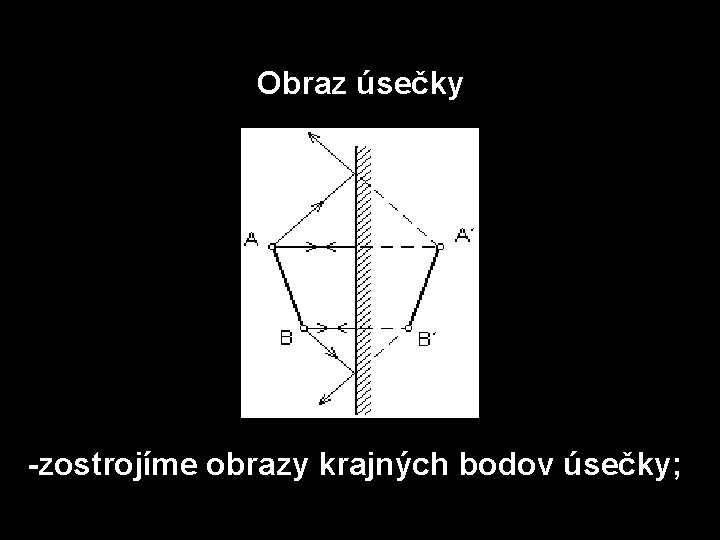 Obraz úsečky

A

A´

B

B´

-zostrojíme obrazy krajných bodov úsečky;